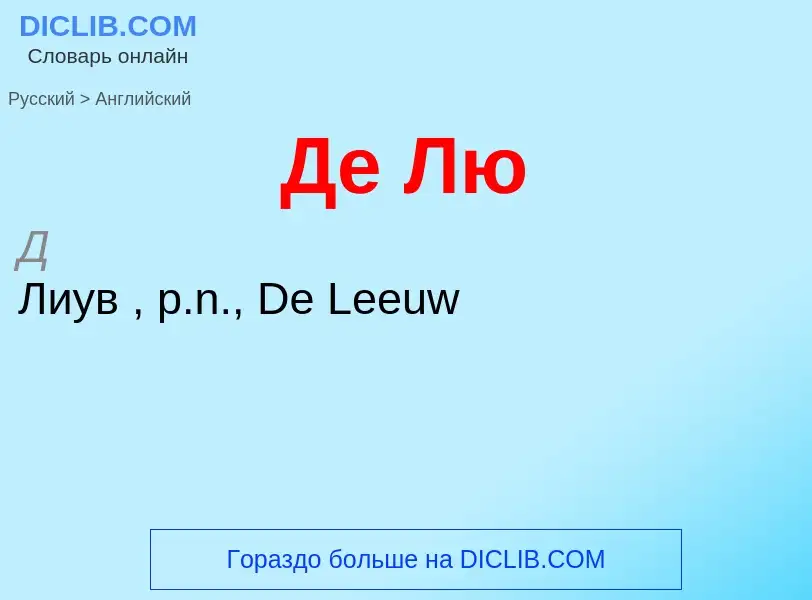 DICLIB.COM
Словарь онлайн

Русский > Английский

Де Лю

Д

Лиув , p.n., De Leeuw

Гораздо больше на DICLIB.COM